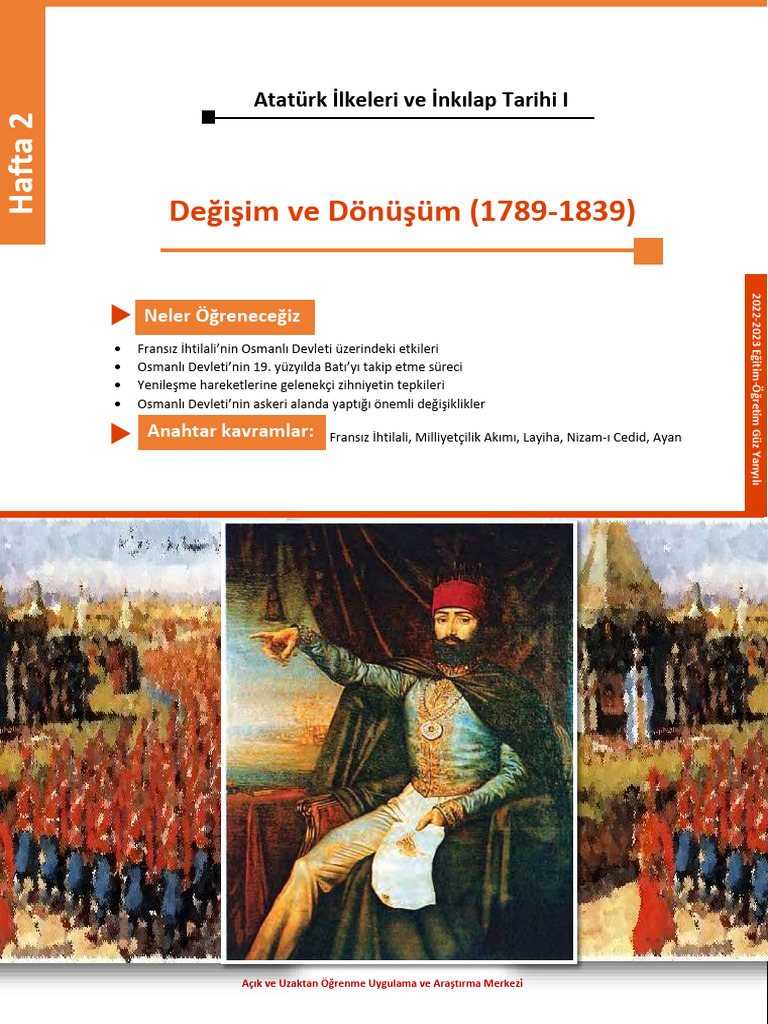 Hafta 2

Atatürk İlkeleri ve İnkılap Tarihi I

Değişim ve Dönüşüm (1789-1839)

2022-2023 Eğitim-Öğretim Güz Yarıyılı

Neler Öğreneceğiz

- Fransız İhtilali'nin Osmanlı Devleti üzerindeki etkileri
- Osmanlı Devleti'nin 19. yüzyılda Batı'yı takip etme süreci
- Yenileşme hareketlerine gelenekçi zihniyetin tepkileri
- Osmanlı Devleti'nin askeri alanda yaptığı önemli değişiklikler

Anahtar kavramlar: Fransız İhtilali, Milliyetçilik Akımı, Layiha, Nizam-ı Cedid, Ayan

Açık ve Uzaktan Öğrenme Uygulama ve Araştırma Merkezi